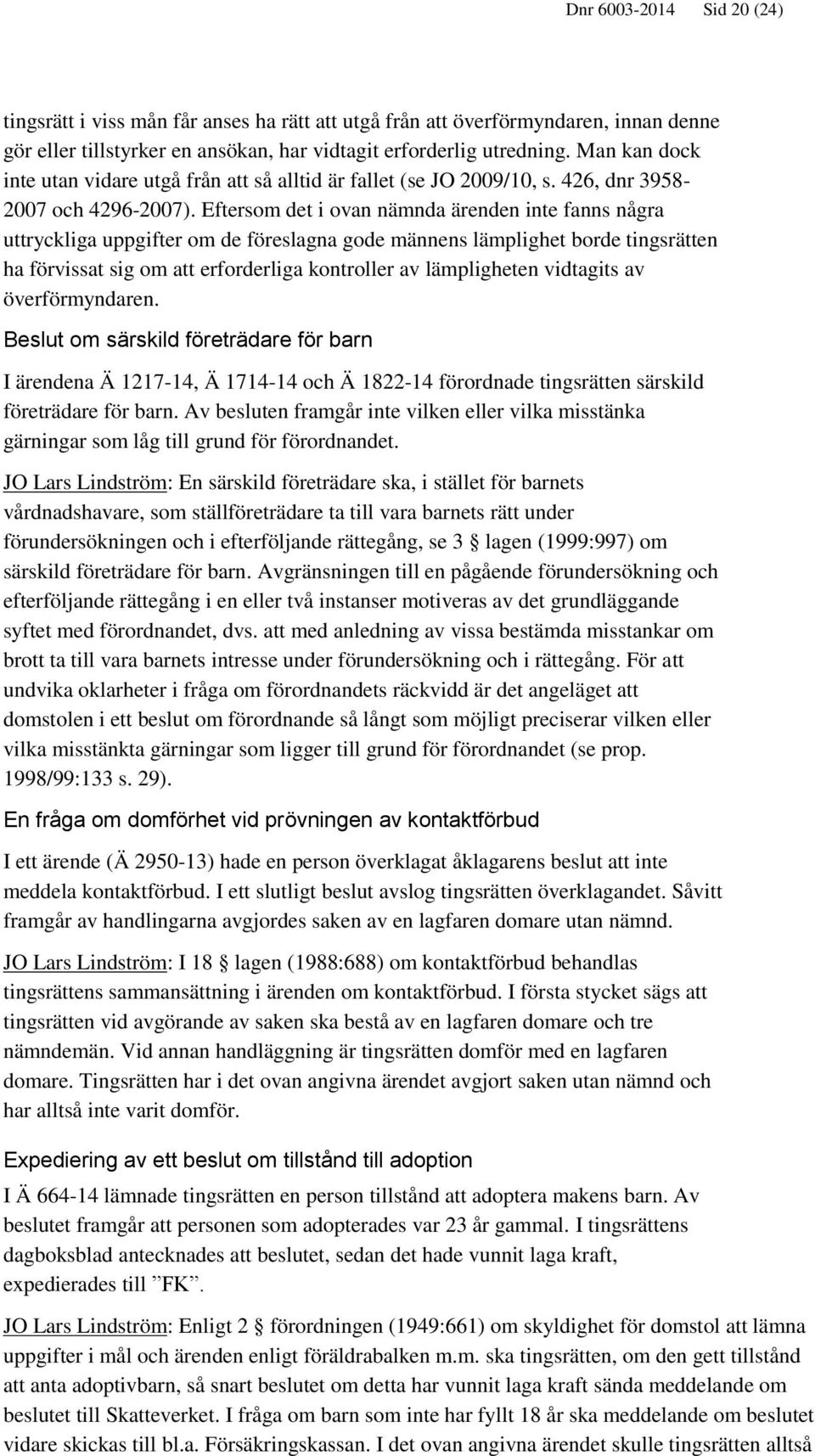 Dnr 6003-2014 Sid 20 (24)

tingsrätt i viss mån får anses ha rätt att utgå från att överförmyndaren, innan denne gör eller tillstyrker en ansökan, har vidtagit erforderlig utredning. Man kan dock inte utan vidare utgå från att så alltid är fallet (se JO 2009/10, s. 426, dnr 3958-2007 och 4296-2007). Eftersom det i ovan nämnda ärenden inte fanns några uttryckliga uppgifter om de föreslagna gode männens lämplighet borde tingsrätten ha förvissat sig om att erforderliga kontroller av lämpligheten vidtagits av överförmyndaren.

Beslut om särskild företrädare för barn

I ärendena Ä 1217-14, Ä 1714-14 och Ä 1822-14 förordnade tingsrätten särskild företrädare för barn. Av besluten framgår inte vilken eller vilka misstänka gärningar som låg till grund för förordnandet.

JO Lars Lindström: En särskild företrädare ska, i stället för barnets vårdnadshavare, som ställföreträdare ta till vara barnets rätt under förundersökningen och i efterföljande rättegång, se 3 § lagen (1999:997) om särskild företrädare för barn. Avgränsningen till en pågående förundersökning och efterföljande rättegång i en eller två instanser motiveras av det grundläggande syftet med förordnandet, dvs. att med anledning av vissa bestämda misstankar om brott ta till vara barnets intresse under förundersökning och i rättegång. För att undvika oklarheter i fråga om förordnandets räckvidd är det angeläget att domstolen i ett beslut om förordnande så långt som möjligt preciserar vilken eller vilka misstänkta gärningar som ligger till grund för förordnandet (se prop. 1998/99:133 s. 29).

En fråga om domförhet vid prövningen av kontaktförbud

I ett ärende (Ä 2950-13) hade en person överklagat åklagarens beslut att inte meddela kontaktförbud. I ett slutligt beslut avslog tingsrätten överklagandet. Såvitt framgår av handlingarna avgjordes saken av en lagfaren domare utan nämnd.

JO Lars Lindström: I 18 § lagen (1988:688) om kontaktförbud behandlas tingsrättens sammansättning i ärenden om kontaktförbud. I första stycket sägs att tingsrätten vid avgörande av saken ska bestå av en lagfaren domare och tre nämndemän. Vid annan handläggning är tingsrätten domför med en lagfaren domare. Tingsrätten har i det ovan angivna ärendet avgjort saken utan nämnd och har alltså inte varit domför.

Expediering av ett beslut om tillstånd till adoption

I Ä 664-14 lämnade tingsrätten en person tillstånd att adoptera makens barn. Av beslutet framgår att personen som adopterades var 23 år gammal. I tingsrättens dagboksblad antecknades att beslutet, sedan det hade vunnit laga kraft, expedierades till ”FK”.

JO Lars Lindström: Enligt 2 § förordningen (1949:661) om skyldighet för domstol att lämna uppgifter i mål och ärenden enligt föräldrabalken m.m. ska tingsrätten, om den gett tillstånd att anta adoptivbarn, så snart beslutet om detta har vunnit laga kraft sända meddelande om beslutet till Skatteverket. I fråga om barn som inte har fyllt 18 år ska meddelande om beslutet vidare skickas till bl.a. Försäkringskassan. I det ovan angivna ärendet skulle tingsrätten alltså